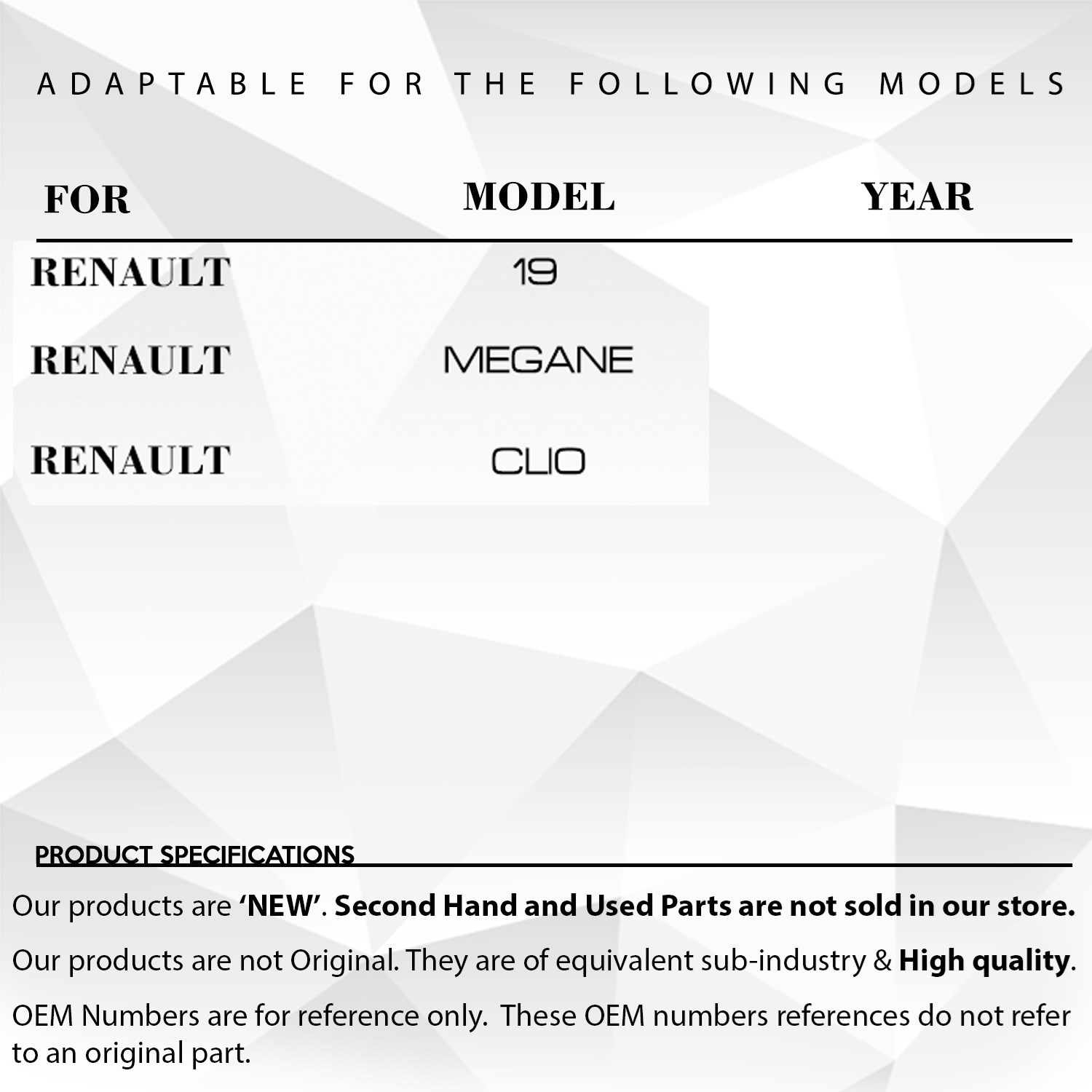 ADAPTABLE FOR THE FOLLOWING MODELS

| FOR | MODEL | YEAR |
|---|---|---|
| RENAULT | 19 | |
| RENAULT | MEGANE | |
| RENAULT | CLIO | |

PRODUCT SPECIFICATIONS

Our products are 'NEW'. Second Hand and Used Parts are not sold in our store.

Our products are not Original. They are of equivalent sub-industry & High quality.

OEM Numbers are for reference only. These OEM numbers references do not refer to an original part.